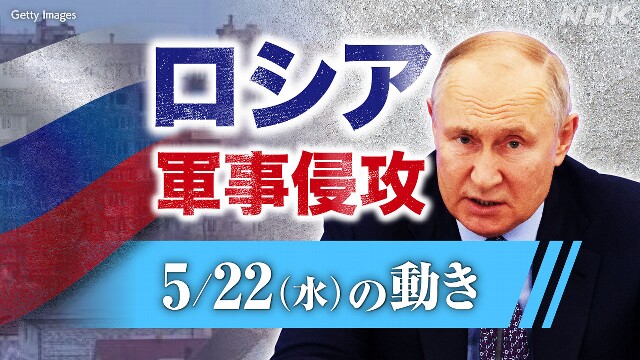 Getty Images

NHK

ロシア
軍事侵攻

5/22（水）の動き